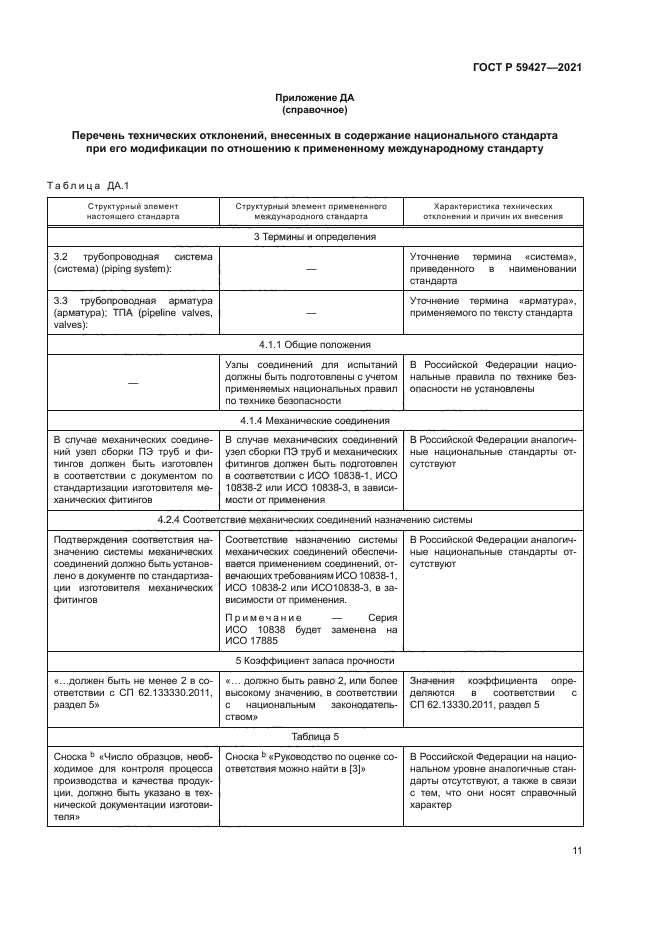 ГОСТ Р 59427—2021

Приложение ДА
(справочное)

Перечень технических отклонений, внесенных в содержание национального стандарта при его модификации по отношению к примененному международному стандарту

Таблица ДА.1

| Структурный элемент настоящего стандарта | Структурный элемент примененного международного стандарта | Характеристика технических отклонений и причин их внесения |
|---|---|---|
| 3 Термины и определения | | |
| 3.2 трубопроводная система (система) (piping system): | — | Уточнение термина «система», приведенного в наименовании стандарта |
| 3.3 трубопроводная арматура (арматура); ТПА (pipeline valves, valves): | — | Уточнение термина «арматура», применяемого по тексту стандарта |
| 4.1.1 Общие положения | | |
| — | Узлы соединений для испытаний должны быть подготовлены с учетом применяемых национальных правил по технике безопасности | В Российской Федерации национальные правила по технике безопасности не установлены |
| 4.1.4 Механические соединения | | |
| В случае механических соединений узел сборки ПЭ труб и фитингов должен быть изготовлен в соответствии с документом по стандартизации изготовителя механических фитингов | В случае механических соединений узел сборки ПЭ труб и механических фитингов должен быть подготовлен в соответствии с ИСО 10838-1, ИСО 10838-2 или ИСО 10838-3, в зависимости от применения | В Российской Федерации аналогичные национальные стандарты отсутствуют |
| 4.2.4 Соответствие механических соединений назначению системы | | |
| Подтверждения соответствия назначению системы механических соединений должно быть установлено в документе по стандартизации изготовителя механических фитингов | Соответствие назначению системы механических соединений обеспечивается применением соединений, отвечающих требованиям ИСО 10838-1, ИСО 10838-2 или ИСО10838-3, в зависимости от применения. Примечание — Серия ИСО 10838 будет заменена на ИСО 17885 | В Российской Федерации аналогичные национальные стандарты отсутствуют |
| 5 Коэффициент запаса прочности | | |
| «...должен быть не менее 2 в соответствии с СП 62.133330.2011, раздел 5» | «... должно быть равно 2, или более высокому значению, в соответствии с национальным законодательством» | Значения коэффициента определяются в соответствии с СП 62.13330.2011, раздел 5 |
| Таблица 5 | | |
| Сноска $^b$ «Число образцов, необходимое для контроля процесса производства и качества продукции, должно быть указано в технической документации изготовителя» | Сноска $^b$ «Руководство по оценке соответствия можно найти в [3]» | В Российской Федерации на национальном уровне аналогичные стандарты отсутствуют, а также в связи с тем, что они носят справочный характер |

11